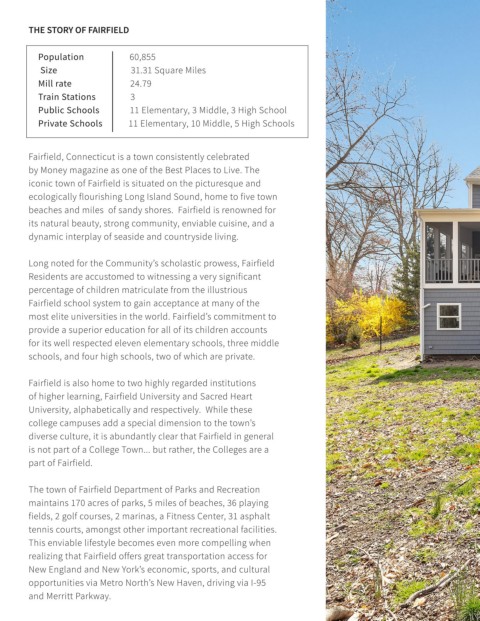 THE STORY OF FAIRFIELD

| Population | 60,855 |
|---|---|
| Size | 31.31 Square Miles |
| Mill rate | 24.79 |
| Train Stations | 3 |
| Public Schools | 11 Elementary, 3 Middle, 3 High School |
| Private Schools | 11 Elementary, 10 Middle, 5 High Schools |

Fairfield, Connecticut is a town consistently celebrated by Money magazine as one of the Best Places to Live. The iconic town of Fairfield is situated on the picturesque and ecologically flourishing Long Island Sound, home to five town beaches and miles of sandy shores. Fairfield is renowned for its natural beauty, strong community, enviable cuisine, and a dynamic interplay of seaside and countryside living.

Long noted for the Community's scholastic prowess, Fairfield Residents are accustomed to witnessing a very significant percentage of children matriculate from the illustrious Fairfield school system to gain acceptance at many of the most elite universities in the world. Fairfield's commitment to provide a superior education for all of its children accounts for its well respected eleven elementary schools, three middle schools, and four high schools, two of which are private.

Fairfield is also home to two highly regarded institutions of higher learning, Fairfield University and Sacred Heart University, alphabetically and respectively. While these college campuses add a special dimension to the town's diverse culture, it is abundantly clear that Fairfield in general is not part of a College Town... but rather, the Colleges are a part of Fairfield.

The town of Fairfield Department of Parks and Recreation maintains 170 acres of parks, 5 miles of beaches, 36 playing fields, 2 golf courses, 2 marinas, a Fitness Center, 31 asphalt tennis courts, amongst other important recreational facilities. This enviable lifestyle becomes even more compelling when realizing that Fairfield offers great transportation access for New England and New York's economic, sports, and cultural opportunities via Metro North's New Haven, driving via I-95 and Merritt Parkway.